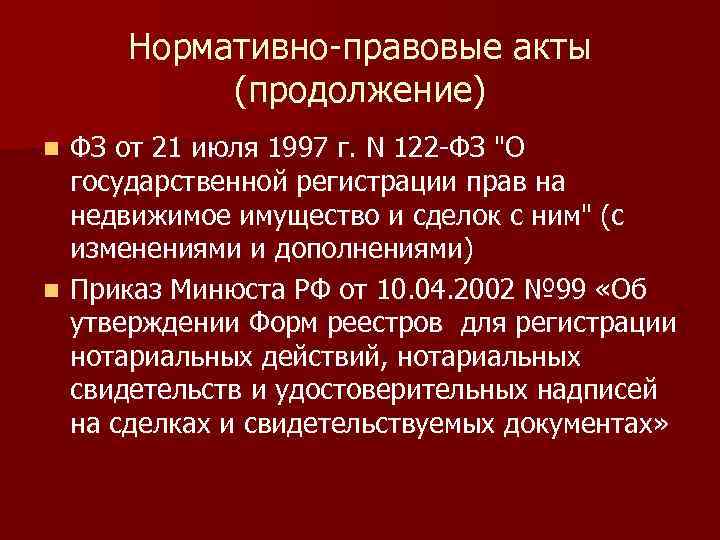 Нормативно-правовые акты (продолжение)

ФЗ от 21 июля 1997 г. N 122-ФЗ "О государственной регистрации прав на недвижимое имущество и сделок с ним" (с изменениями и дополнениями)

Приказ Минюста РФ от 10.04.2002 №99 «Об утверждении Форм реестров для регистрации нотариальных действий, нотариальных свидетельств и удостоверительных надписей на сделках и свидетельствуемых документах»